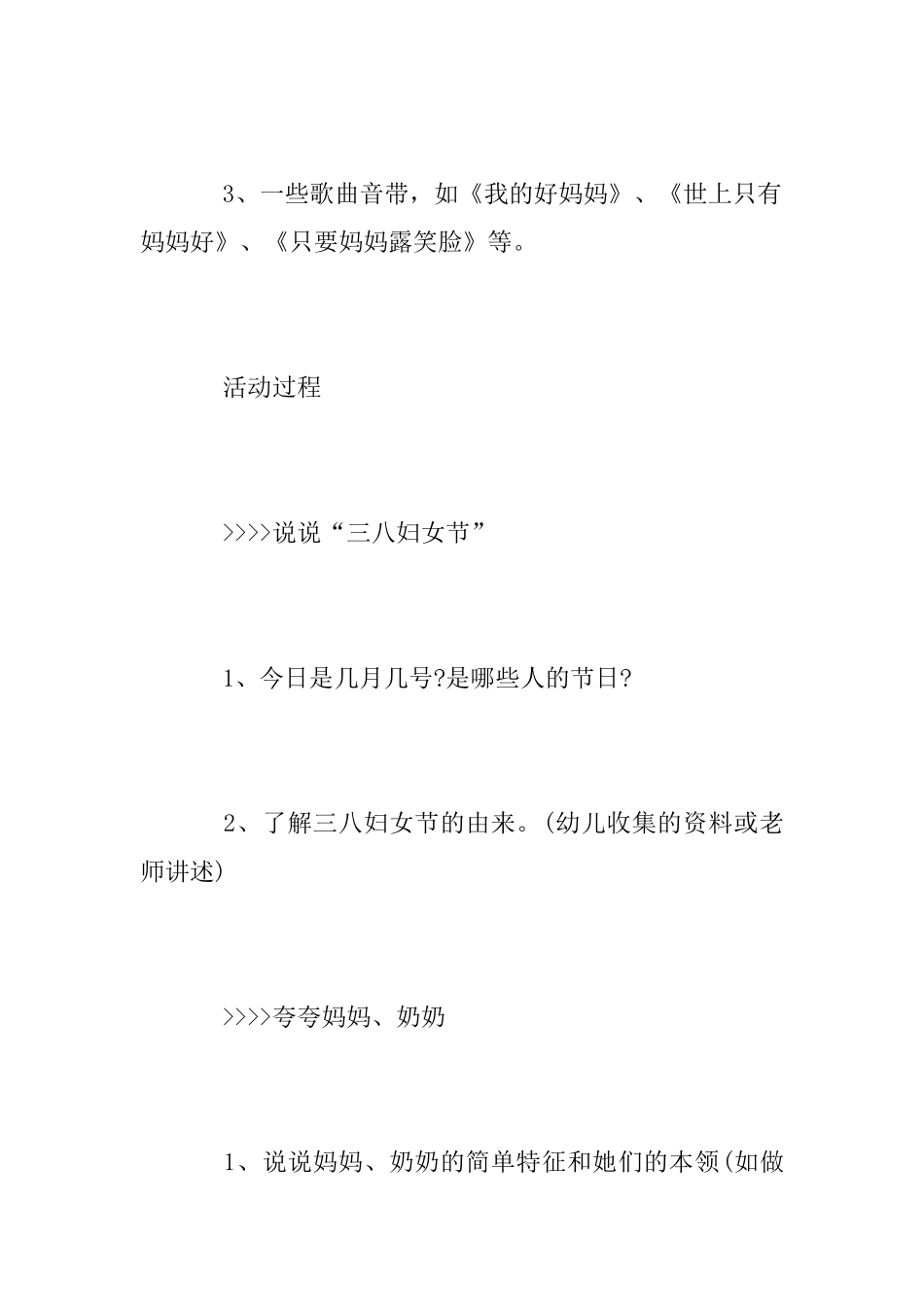 3、一些歌曲音带，如《我的好妈妈》、《世上只有妈妈好》、《只要妈妈露笑脸》等。

活动过程

>>>>说说“三八妇女节”

1、今日是几月几号?是哪些人的节日?

2、了解三八妇女节的由来。(幼儿收集的资料或老师讲述)

>>>>夸夸妈妈、奶奶

1、说说妈妈、奶奶的简单特征和她们的本领(如做